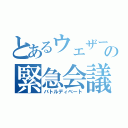 とあるウェザーの緊急会議

バトルディベート